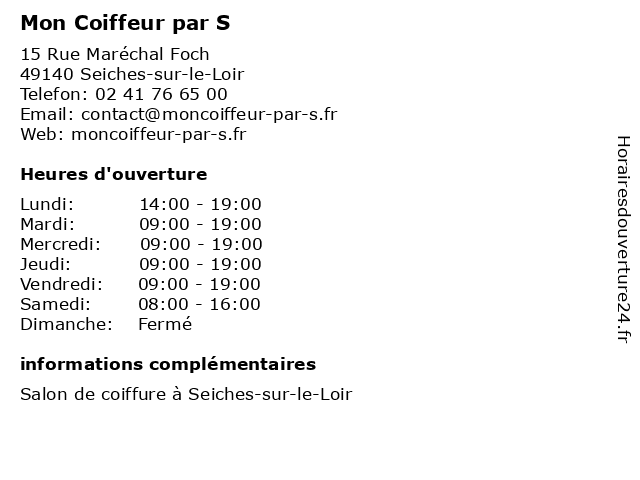 Mon Coiffeur par S

15 Rue Maréchal Foch
49140 Seiches-sur-le-Loir
Telefon: 02 41 76 65 00
Email: contact@moncoiffeur-par-s.fr
Web: moncoiffeur-par-s.fr

Heures d'ouverture

| | |
|---|---|
| Lundi: | 14:00 - 19:00 |
| Mardi: | 09:00 - 19:00 |
| Mercredi: | 09:00 - 19:00 |
| Jeudi: | 09:00 - 19:00 |
| Vendredi: | 09:00 - 19:00 |
| Samedi: | 08:00 - 16:00 |
| Dimanche: | Fermé |

informations complémentaires

Salon de coiffure à Seiches-sur-le-Loir

Horairesdouverture24.fr